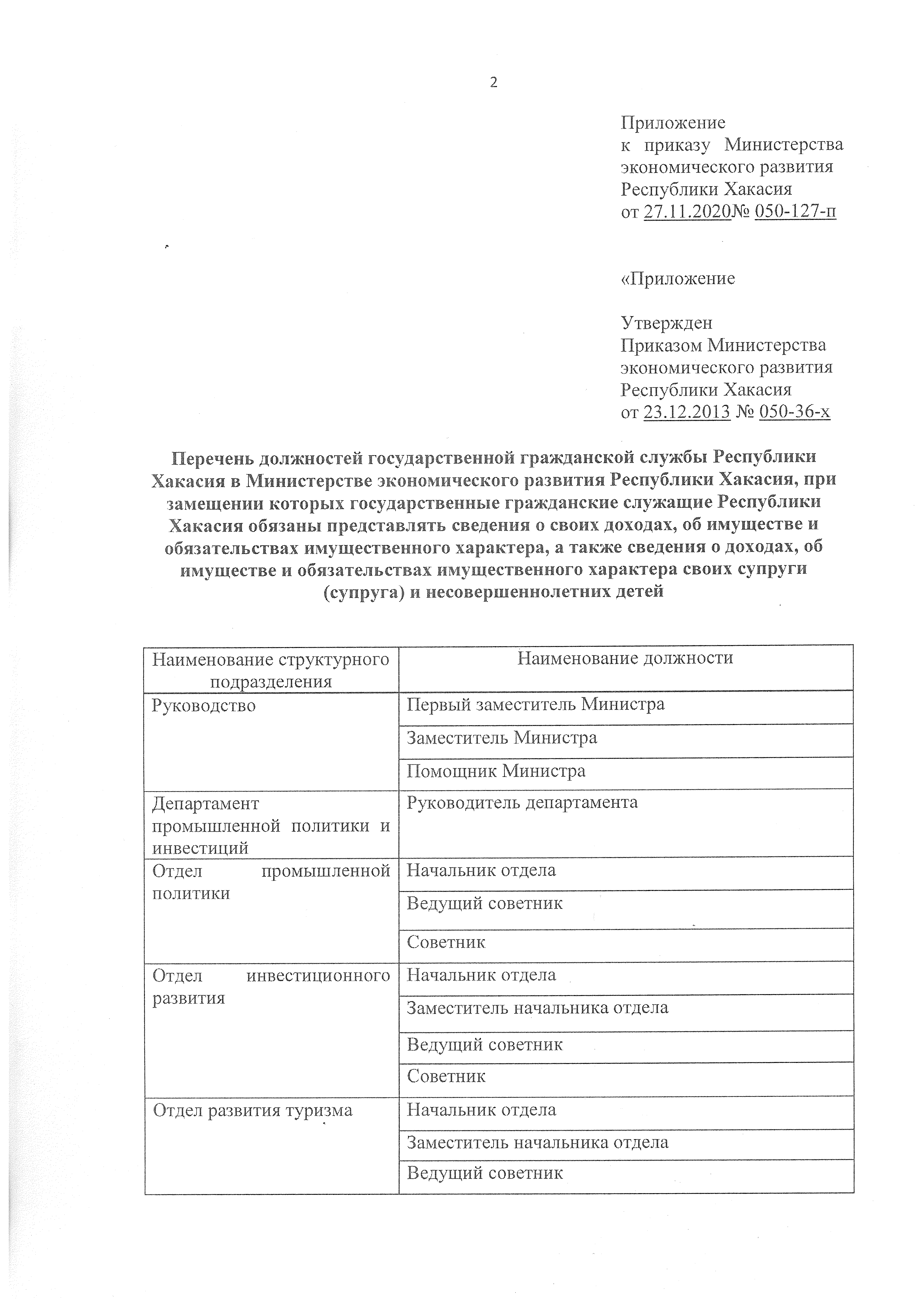 2

Приложение
к приказу Министерства экономического развития Республики Хакасия
от 27.11.2020№ 050-127-п

«Приложение

Утвержден
Приказом Министерства экономического развития Республики Хакасия
от 23.12.2013 № 050-36-х

Перечень должностей государственной гражданской службы Республики Хакасия в Министерстве экономического развития Республики Хакасия, при замещении которых государственные гражданские служащие Республики Хакасия обязаны представлять сведения о своих доходах, об имуществе и обязательствах имущественного характера, а также сведения о доходах, об имуществе и обязательствах имущественного характера своих супруги (супруга) и несовершеннолетних детей

| Наименование структурного подразделения | Наименование должности |
|---|---|
| Руководство | Первый заместитель Министра |
| | Заместитель Министра |
| | Помощник Министра |
| Департамент промышленной политики и инвестиций | Руководитель департамента |
| Отдел промышленной политики | Начальник отдела |
| | Ведущий советник |
| | Советник |
| Отдел инвестиционного развития | Начальник отдела |
| | Заместитель начальника отдела |
| | Ведущий советник |
| | Советник |
| Отдел развития туризма | Начальник отдела |
| | Заместитель начальника отдела |
| | Ведущий советник |